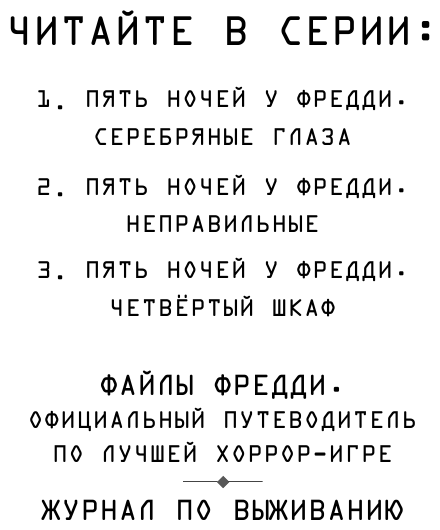 ЧИТАЙТЕ В СЕРИИ:

1. ПЯТЬ НОЧЕЙ У ФРЕДДИ. СЕРЕБРЯНЫЕ ГЛАЗА

2. ПЯТЬ НОЧЕЙ У ФРЕДДИ. НЕПРАВИЛЬНЫЕ

3. ПЯТЬ НОЧЕЙ У ФРЕДДИ. ЧЕТВЁРТЫЙ ШКАФ

ФАЙЛЫ ФРЕДДИ. ОФИЦИАЛЬНЫЙ ПУТЕВОДИТЕЛЬ ПО ЛУЧШЕЙ ХОРРОР-ИГРЕ

ЖУРНАЛ ПО ВЫЖИВАНИЮ